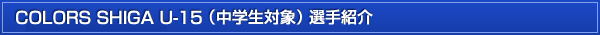 COLORS SHIGA U-15（中学生対象）選手紹介